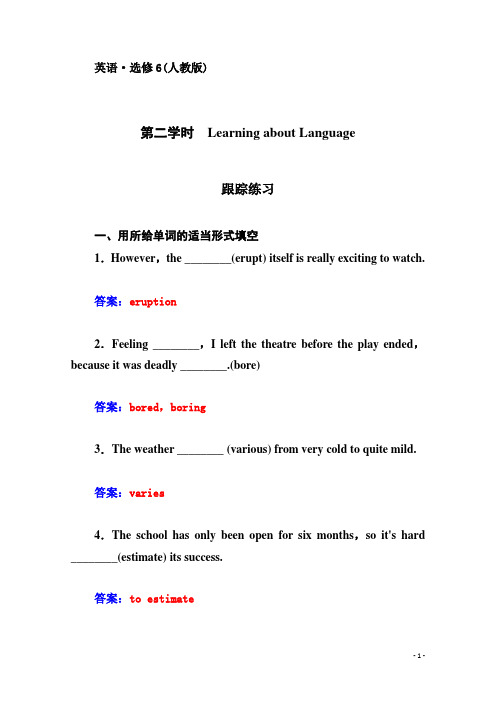 英语·选修6(人教版)

第二学时　Learning about Language

跟踪练习

一、用所给单词的适当形式填空

1．However，the ________(erupt) itself is really exciting to watch.

答案：eruption

2．Feeling ________，I left the theatre before the play ended，because it was deadly ________.(bore)

答案：bored，boring

3．The weather ________ (various) from very cold to quite mild.

答案：varies

4．The school has only been open for six months，so it's hard ________(estimate) its success.

答案：to estimate

- 1 -